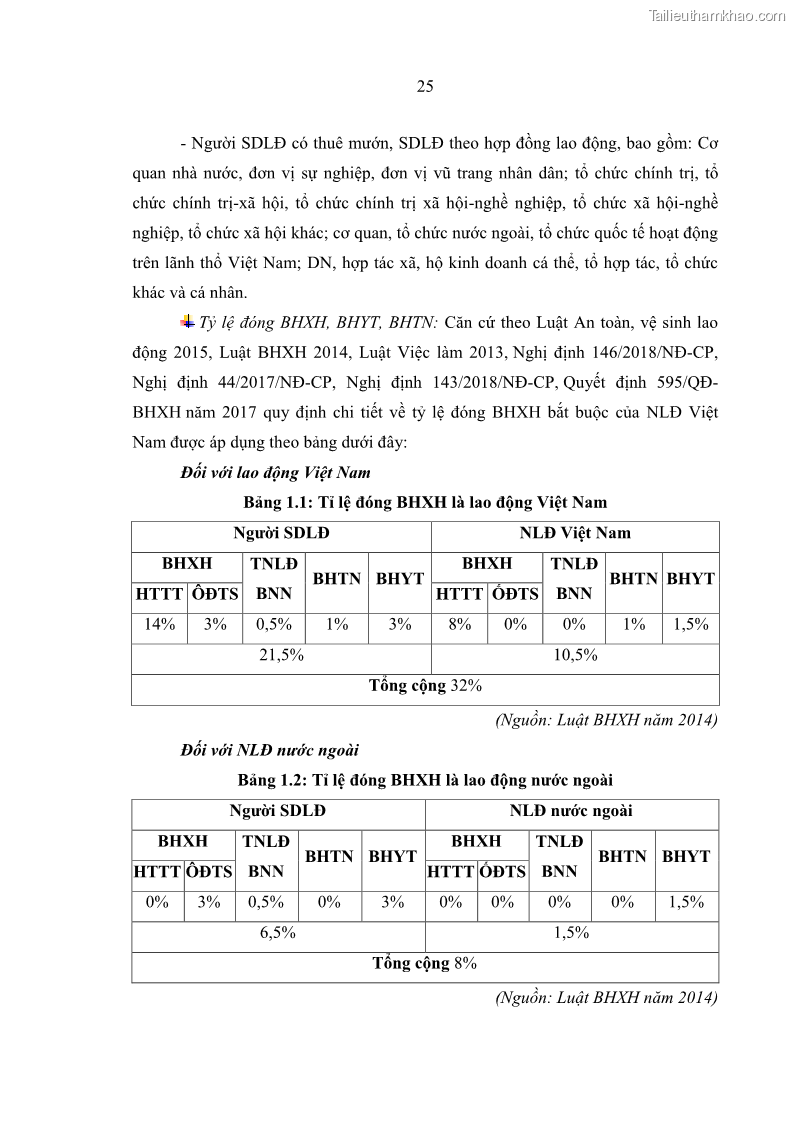 Tailieuthamkhao.com

25

- Người SDLĐ có thuê mướn, SDLĐ theo hợp đồng lao động, bao gồm: Cơ quan nhà nước, đơn vị sự nghiệp, đơn vị vũ trang nhân dân; tổ chức chính trị, tổ chức chính trị-xã hội, tổ chức chính trị xã hội-nghề nghiệp, tổ chức xã hội-nghề nghiệp, tổ chức xã hội khác; cơ quan, tổ chức nước ngoài, tổ chức quốc tế hoạt động trên lãnh thổ Việt Nam; DN, hợp tác xã, hộ kinh doanh cá thể, tổ hợp tác, tổ chức khác và cá nhân.

Tỷ lệ đóng BHXH, BHYT, BHTN: Căn cứ theo Luật An toàn, vệ sinh lao động 2015, Luật BHXH 2014, Luật Việc làm 2013, Nghị định 146/2018/NĐ-CP, Nghị định 44/2017/NĐ-CP, Nghị định 143/2018/NĐ-CP, Quyết định 595/QĐ-BHXH năm 2017 quy định chi tiết về tỷ lệ đóng BHXH bắt buộc của NLĐ Việt Nam được áp dụng theo bảng dưới đây:

Đối với lao động Việt Nam

Bảng 1.1: Tỉ lệ đóng BHXH là lao động Việt Nam

| Người SDLĐ | | | | | NLĐ Việt Nam | | | | |
|---|---|---|---|---|---|---|---|---|---|
| BHXH | | TNLĐ BNN | BHTN | BHYT | BHXH | | TNLĐ BNN | BHTN | BHYT |
| HTTT | ÔĐTS | | | | HTTT | ÔĐTS | | | |
| 14% | 3% | 0,5% | 1% | 3% | 8% | 0% | 0% | 1% | 1,5% |
| 21,5% | | | | | 10,5% | | | | |
| Tổng cộng 32% | | | | | | | | | |

(Nguồn: Luật BHXH năm 2014)

Đối với NLĐ nước ngoài

Bảng 1.2: Tỉ lệ đóng BHXH là lao động nước ngoài

| Người SDLĐ | | | | | NLĐ nước ngoài | | | | |
|---|---|---|---|---|---|---|---|---|---|
| BHXH | | TNLĐ BNN | BHTN | BHYT | BHXH | | TNLĐ BNN | BHTN | BHYT |
| HTTT | ÔĐTS | | | | HTTT | ÔĐTS | | | |
| 0% | 3% | 0,5% | 0% | 3% | 0% | 0% | 0% | 0% | 1,5% |
| 6,5% | | | | | 1,5% | | | | |
| Tổng cộng 8% | | | | | | | | | |

(Nguồn: Luật BHXH năm 2014)